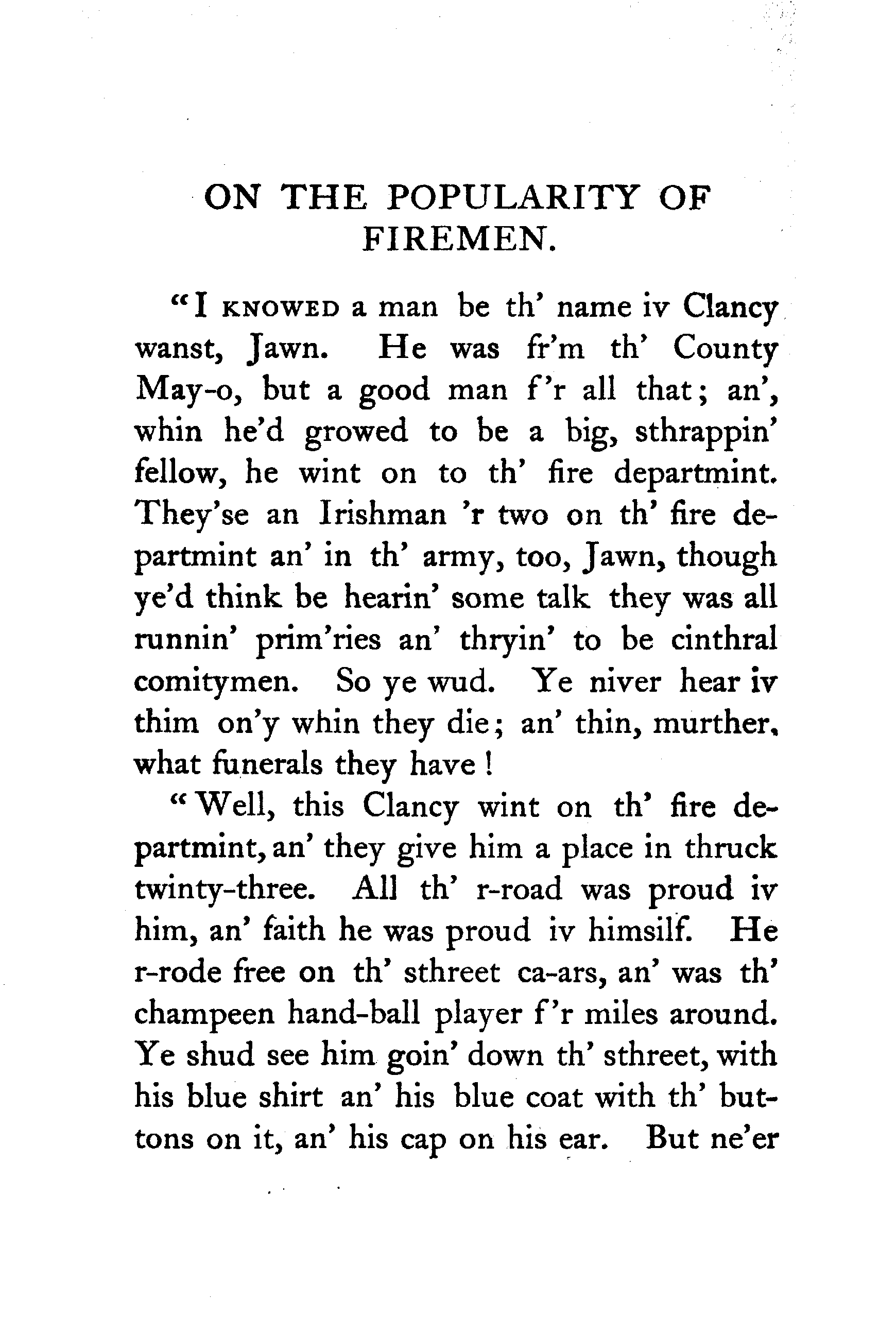 ON THE POPULARITY OF FIREMEN.

"I KNOWED a man be th' name iv Clancy wanst, Jawn. He was fr'm th' County May-o, but a good man f'r all that; an', whin he'd growed to be a big, sthrappin' fellow, he wint on to th' fire departmint. They'se an Irishman 'r two on th' fire departmint an' in th' army, too, Jawn, though ye'd think be hearin' some talk they was all runnin' prim'ries an' thryin' to be cinthral comitymen. So ye wud. Ye niver hear iv thim on'y whin they die; an' thin, murther, what funerals they have!

"Well, this Clancy wint on th' fire departmint, an' they give him a place in thruck twinty-three. All th' r-road was proud iv him, an' faith he was proud iv himsilf. He r-rode free on th' sthreet ca-ars, an' was th' champeen hand-ball player f'r miles around. Ye shud see him goin' down th' sthreet, with his blue shirt an' his blue coat with th' buttons on it, an' his cap on his ear. But ne'er